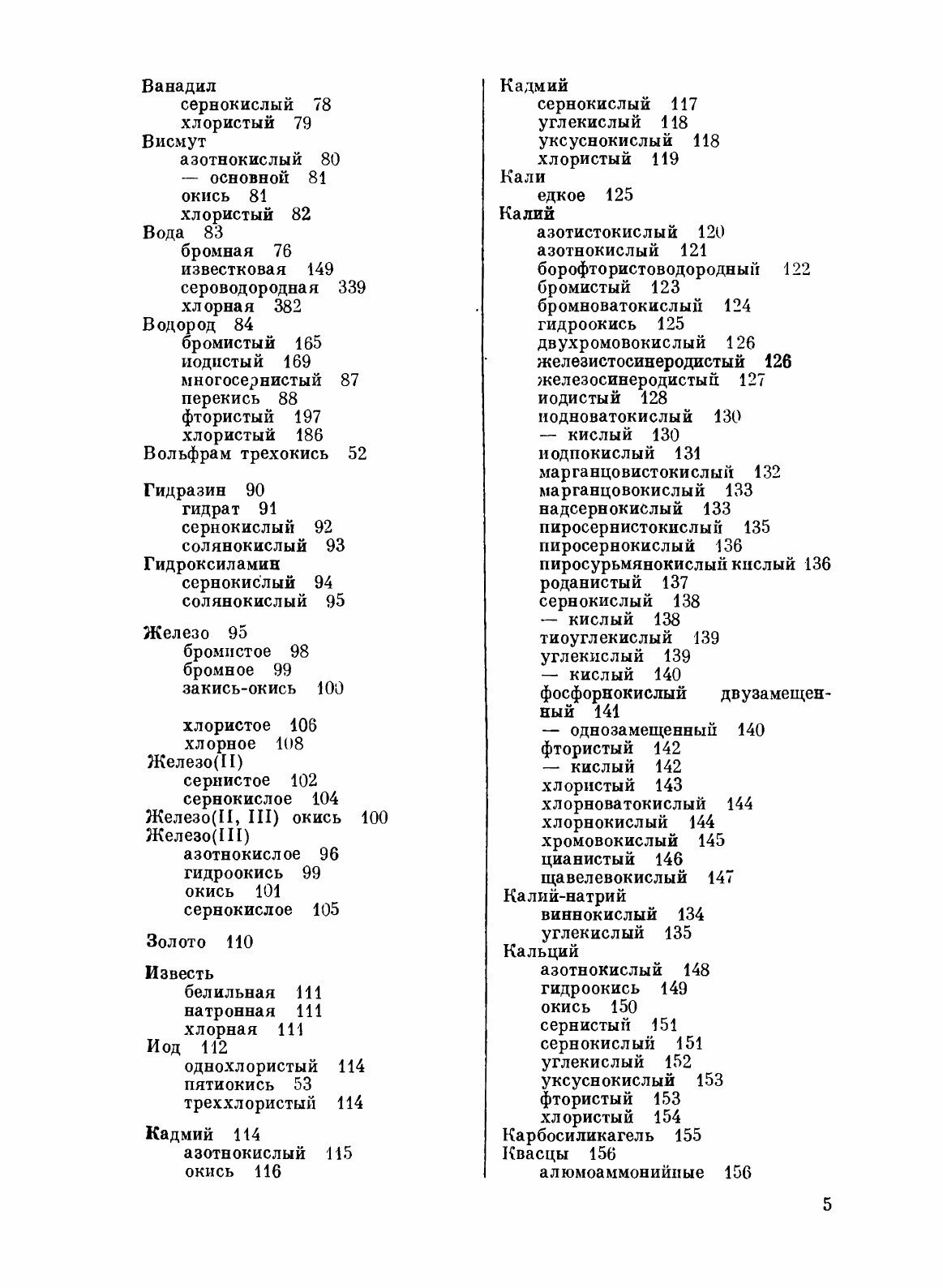 Ванадил
сернокислый 78
хлористый 79
Висмут
азотнокислый 80
— основной 81
окись 81
хлористый 82
Вода 83
бромная 76
известковая 149
сероводородная 339
хлорная 382
Водород 84
бромистый 165
иодистый 169
многосернистый 87
перекись 88
фтористый 197
хлористый 186
Вольфрам трехокись 52

Гидразин 90
гидрат 91
сернокислый 92
солянокислый 93
Гидроксиламин
сернокислый 94
солянокислый 95

Железо 95
бромистое 98
бромное 99
закись-окись 100

хлористое 106
хлорное 108
Железо(II)
сернистое 102
сернокислое 104
Железо(II, III) окись 100
Железо(III)
азотнокислое 96
гидроокись 99
окись 101
сернокислое 105

Золото 110

Известь
белильная 111
натронная 111
хлорная 111
Иод 112
однохлористый 114
пятиокись 53
треххлористый 114

Кадмий 114
азотнокислый 115
окись 116

Кадмий
сернокислый 117
углекислый 118
уксуснокислый 118
хлористый 119
Кали
едкое 125
Калий
азотистокислый 120
азотнокислый 121
борофтористоводородный 122
бромистый 123
бромноватокислый 124
гидроокись 125
двухромовокислый 126
железистосинеродистый 126
железосинеродистый 127
иодистый 128
иодноватокислый 130
— кислый 130
иоднокислый 131
марганцовистокислый 132
марганцовокислый 133
надсернокислый 133
пиросернистокислый 135
пиросернокислый 136
пиросурьмянокислый кислый 136
роданистый 137
сернокислый 138
— кислый 138
тиоуглекислый 139
углекислый 139
— кислый 140
фосфорнокислый двузамещенный 141
— однозамещенный 140
фтористый 142
— кислый 142
хлористый 143
хлорноватокислый 144
хлорнокислый 144
хромовокислый 145
цианистый 146
щавелевокислый 147
Калий-натрий
виннокислый 134
углекислый 135
Кальций
азотнокислый 148
гидроокись 149
окись 150
сернистый 151
сернокислый 151
углекислый 152
уксуснокислый 153
фтористый 153
хлористый 154
Карбосиликагель 155
Квасцы 156
алюмоаммонийные 156

5